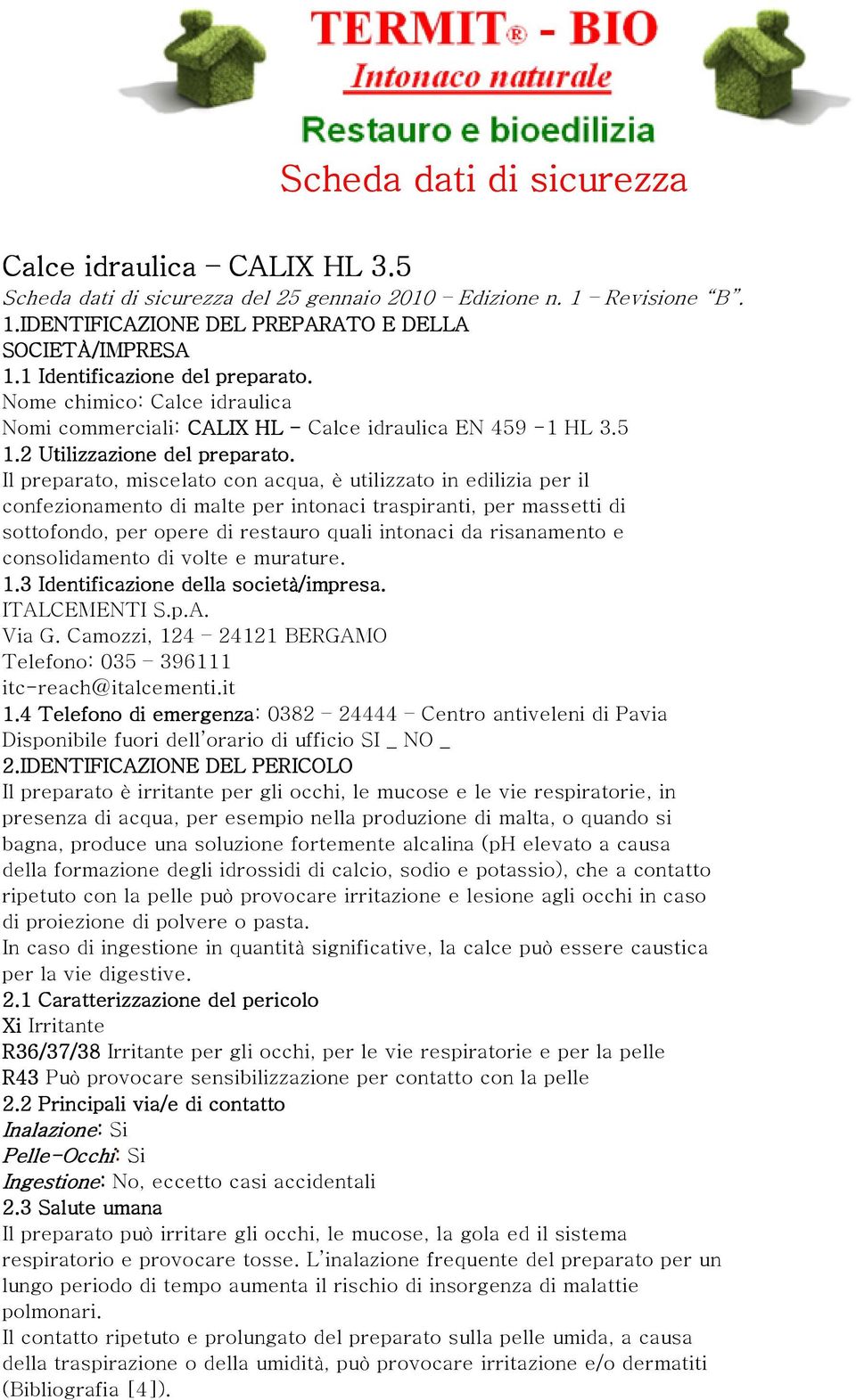 TERMIT® - BIO
Intonaco naturale
Restauro e bioedilizia
Scheda dati di sicurezza

Calce idraulica – CALIX HL 3.5
Scheda dati di sicurezza del 25 gennaio 2010 – Edizione n. 1 – Revisione "B".
1.IDENTIFICAZIONE DEL PREPARATO E DELLA SOCIETÀ/IMPRESA
1.1 Identificazione del preparato.
Nome chimico: Calce idraulica
Nomi commerciali: CALIX HL - Calce idraulica EN 459 -1 HL 3.5
1.2 Utilizzazione del preparato.
Il preparato, miscelato con acqua, è utilizzato in edilizia per il confezionamento di malte per intonaci traspiranti, per massetti di sottofondo, per opere di restauro quali intonaci da risanamento e consolidamento di volte e murature.
1.3 Identificazione della società/impresa.
ITALCEMENTI S.p.A.
Via G. Camozzi, 124 – 24121 BERGAMO
Telefono: 035 – 396111
itc-reach@italcementi.it
1.4 Telefono di emergenza: 0382 – 24444 – Centro antiveleni di Pavia
Disponibile fuori dell'orario di ufficio SI _ NO _
2.IDENTIFICAZIONE DEL PERICOLO
Il preparato è irritante per gli occhi, le mucose e le vie respiratorie, in presenza di acqua, per esempio nella produzione di malta, o quando si bagna, produce una soluzione fortemente alcalina (pH elevato a causa della formazione degli idrossidi di calcio, sodio e potassio), che a contatto ripetuto con la pelle può provocare irritazione e lesione agli occhi in caso di proiezione di polvere o pasta.
In caso di ingestione in quantità significative, la calce può essere caustica per la vie digestive.
2.1 Caratterizzazione del pericolo
Xi Irritante
R36/37/38 Irritante per gli occhi, per le vie respiratorie e per la pelle
R43 Può provocare sensibilizzazione per contatto con la pelle
2.2 Principali via/e di contatto
Inalazione: Si
Pelle-Occhi: Si
Ingestione: No, eccetto casi accidentali
2.3 Salute umana
Il preparato può irritare gli occhi, le mucose, la gola ed il sistema respiratorio e provocare tosse. L'inalazione frequente del preparato per un lungo periodo di tempo aumenta il rischio di insorgenza di malattie polmonari.
Il contatto ripetuto e prolungato del preparato sulla pelle umida, a causa della traspirazione o della umidità, può provocare irritazione e/o dermatiti (Bibliografia [4]).